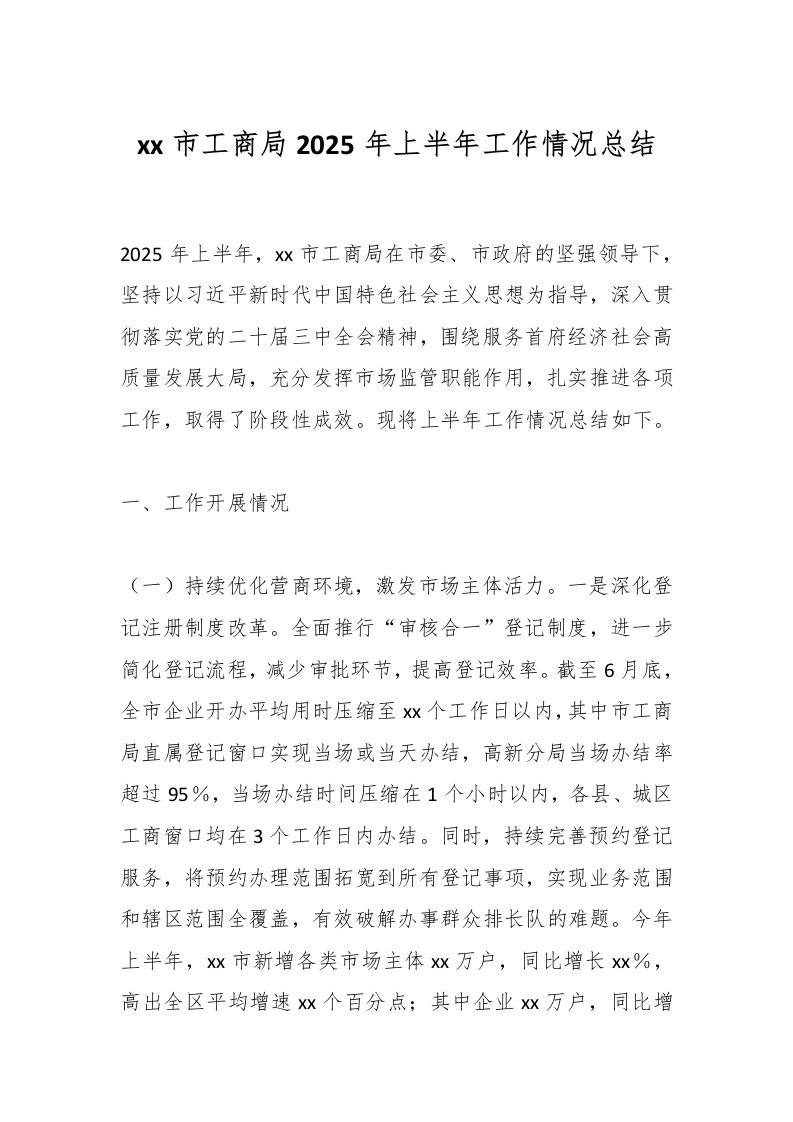 xx 市工商局 2025 年上半年工作情况总结

2025 年上半年，xx 市工商局在市委、市政府的坚强领导下，坚持以习近平新时代中国特色社会主义思想为指导，深入贯彻落实党的二十届三中全会精神，围绕服务首府经济社会高质量发展大局，充分发挥市场监管职能作用，扎实推进各项工作，取得了阶段性成效。现将上半年工作情况总结如下。

一、工作开展情况

（一）持续优化营商环境，激发市场主体活力。一是深化登记注册制度改革。全面推行“审核合一”登记制度，进一步简化登记流程，减少审批环节，提高登记效率。截至 6 月底，全市企业开办平均用时压缩至 xx 个工作日以内，其中市工商局直属登记窗口实现当场或当天办结，高新分局当场办结率超过 95%，当场办结时间压缩在 1 个小时以内，各县、城区工商窗口均在 3 个工作日内办结。同时，持续完善预约登记服务，将预约办理范围拓宽到所有登记事项，实现业务范围和辖区范围全覆盖，有效破解办事群众排长队的难题。今年上半年，xx 市新增各类市场主体 xx 万户，同比增长 xx%，高出全区平均增速 xx 个百分点；其中企业 xx 万户，同比增